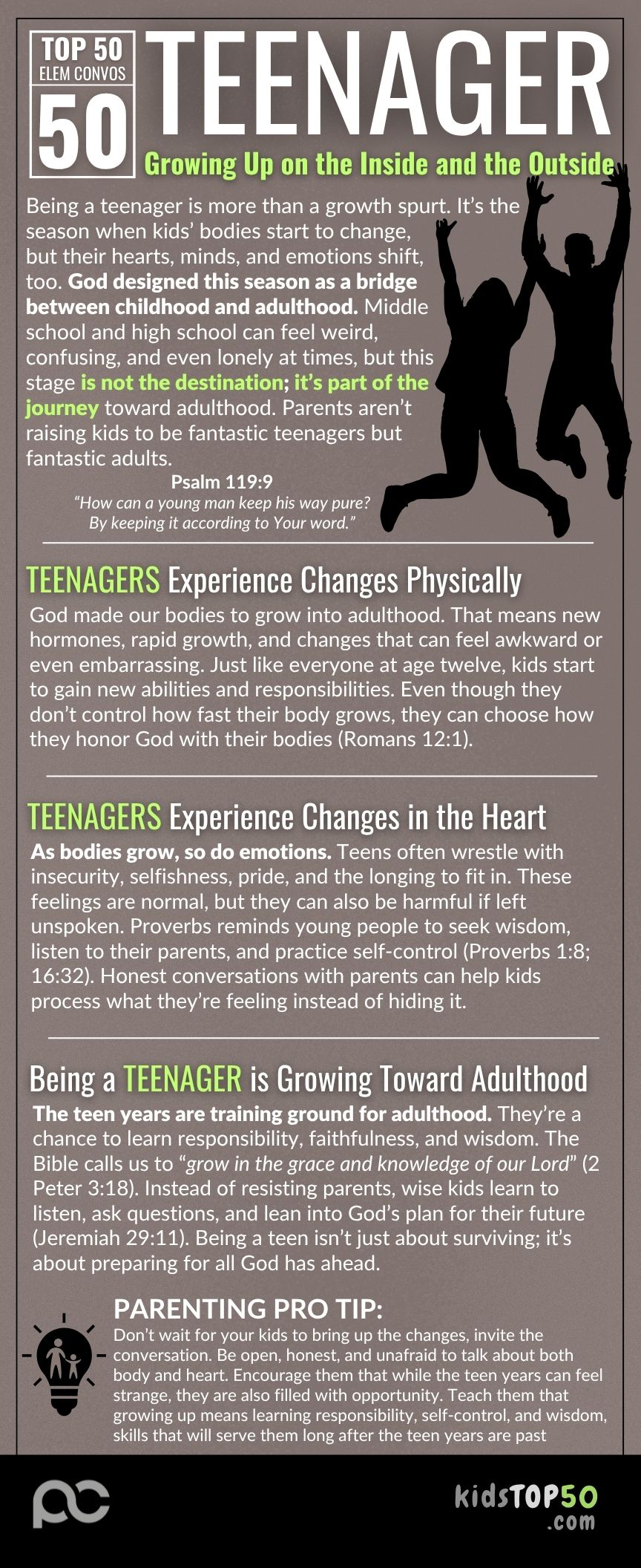 TOP 50
ELEM CONVOS
50

TEENAGER

Growing Up on the Inside and the Outside

Being a teenager is more than a growth spurt. It's the season when kids' bodies start to change, but their hearts, minds, and emotions shift, too. God designed this season as a bridge between childhood and adulthood. Middle school and high school can feel weird, confusing, and even lonely at times, but this stage is not the destination; it's part of the journey toward adulthood. Parents aren't raising kids to be fantastic teenagers but fantastic adults.

Psalm 119:9
"How can a young man keep his way pure?
By keeping it according to Your word."

TEENAGERS Experience Changes Physically

God made our bodies to grow into adulthood. That means new hormones, rapid growth, and changes that can feel awkward or even embarrassing. Just like everyone at age twelve, kids start to gain new abilities and responsibilities. Even though they don't control how fast their body grows, they can choose how they honor God with their bodies (Romans 12:1).

TEENAGERS Experience Changes in the Heart

As bodies grow, so do emotions. Teens often wrestle with insecurity, selfishness, pride, and the longing to fit in. These feelings are normal, but they can also be harmful if left unspoken. Proverbs reminds young people to seek wisdom, listen to their parents, and practice self-control (Proverbs 1:8; 16:32). Honest conversations with parents can help kids process what they're feeling instead of hiding it.

Being a TEENAGER is Growing Toward Adulthood

The teen years are training ground for adulthood. They're a chance to learn responsibility, faithfulness, and wisdom. The Bible calls us to "grow in the grace and knowledge of our Lord" (2 Peter 3:18). Instead of resisting parents, wise kids learn to listen, ask questions, and lean into God's plan for their future (Jeremiah 29:11). Being a teen isn't just about surviving; it's about preparing for all God has ahead.

PARENTING PRO TIP:
Don't wait for your kids to bring up the changes, invite the conversation. Be open, honest, and unafraid to talk about both body and heart. Encourage them that while the teen years can feel strange, they are also filled with opportunity. Teach them that growing up means learning responsibility, self-control, and wisdom, skills that will serve them long after the teen years are past

kidsTOP50
.com